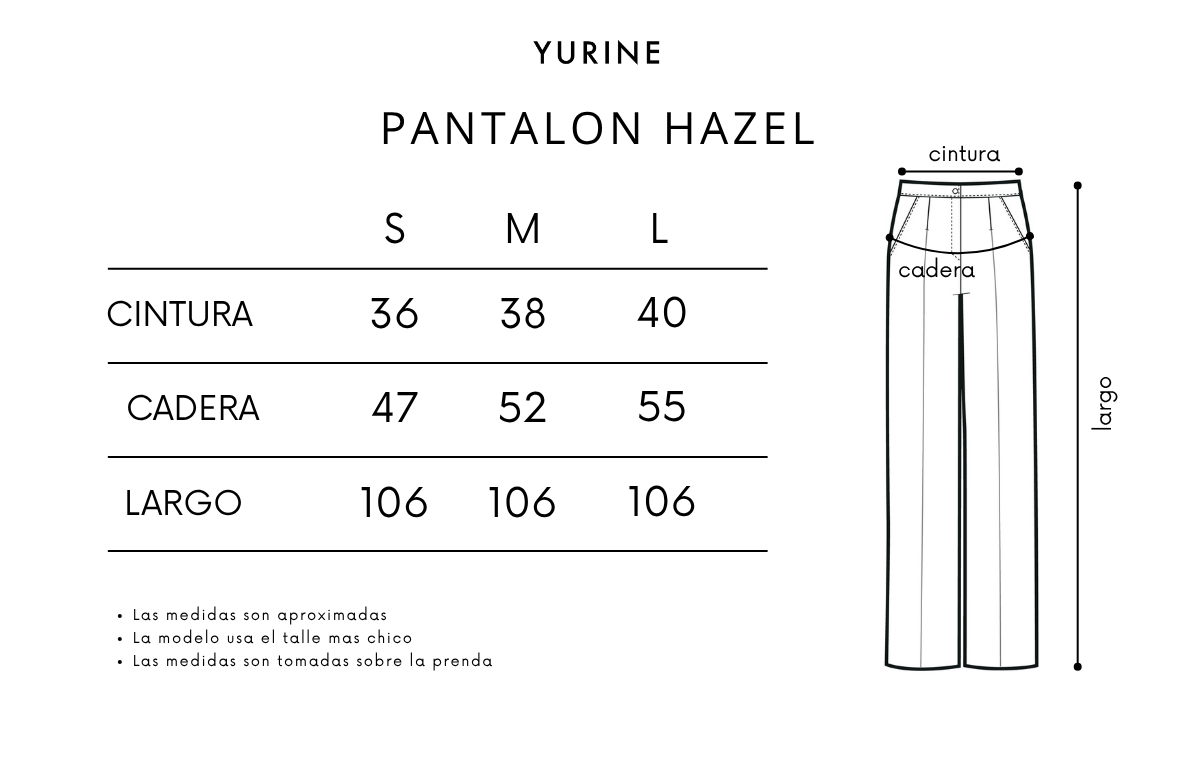 YURINE

PANTALON HAZEL

| | S | M | L |
|---|---|---|---|
| CINTURA | 36 | 38 | 40 |
| CADERA | 47 | 52 | 55 |
| LARGO | 106 | 106 | 106 |

• Las medidas son aproximadas
• La modelo usa el talle mas chico
• Las medidas son tomadas sobre la prenda

cintura
cadera
largo